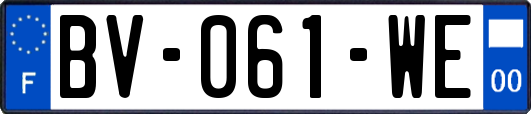 F
BV-061-WE
00